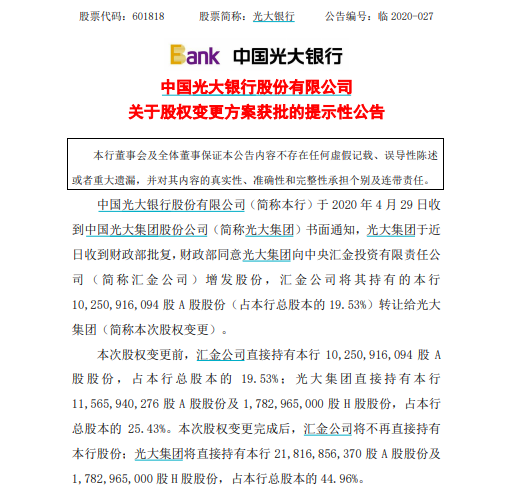 股票代码：601818　　股票简称：光大银行　　公告编号：临 2020-027

Bank 中国光大银行

中国光大银行股份有限公司
关于股权变更方案获批的提示性公告

本行董事会及全体董事保证本公告内容不存在任何虚假记载、误导性陈述或者重大遗漏，并对其内容的真实性、准确性和完整性承担个别及连带责任。

中国光大银行股份有限公司（简称本行）于 2020 年 4 月 29 日收到中国光大集团股份公司（简称光大集团）书面通知，光大集团于近日收到财政部批复，财政部同意光大集团向中央汇金投资有限责任公司（简称汇金公司）增发股份，汇金公司将其持有的本行 10,250,916,094 股 A 股股份（占本行总股本的 19.53%）转让给光大集团（简称本次股权变更）。

本次股权变更前，汇金公司直接持有本行 10,250,916,094 股 A 股股份，占本行总股本的 19.53%；光大集团直接持有本行 11,565,940,276 股 A 股股份及 1,782,965,000 股 H 股股份，占本行总股本的 25.43%。本次股权变更完成后，汇金公司将不再直接持有本行股份；光大集团将直接持有本行 21,816,856,370 股 A 股股份及 1,782,965,000 股 H 股股份，占本行总股本的 44.96%。